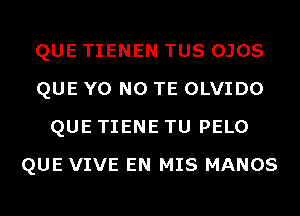 QUE TIENEN TUS OJOS
QUE YO NO TE OLVIDO
QUE TIENE TU PELO
QUE VIVE EN MIS MANOS